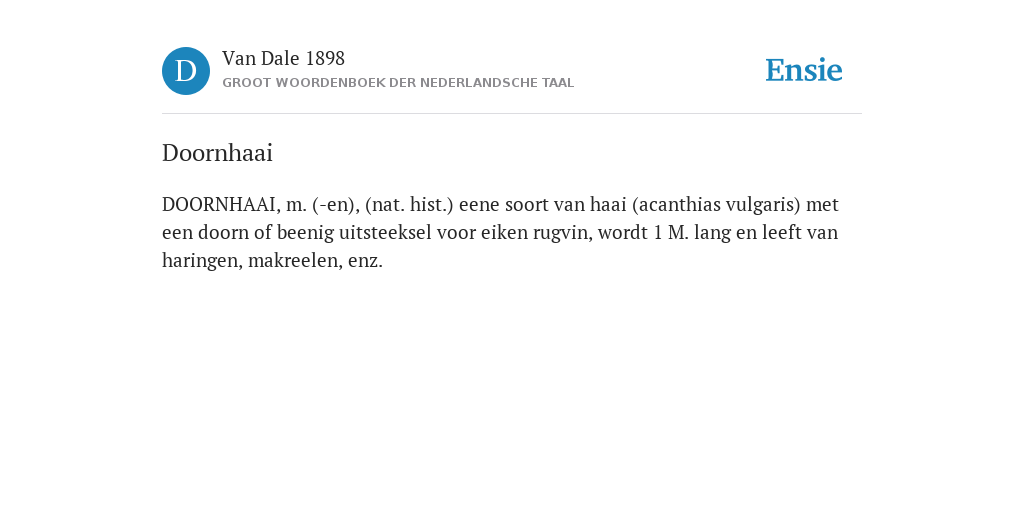 D

Van Dale 1898

GROOT WOORDENBOEK DER NEDERLANDSCHE TAAL

Ensie

Doornhaai

DOORNHAAI, m. (-en), (nat. hist.) eene soort van haai (acanthias vulgaris) met een doorn of beenig uitsteeksel voor eiken rugvin, wordt 1 M. lang en leeft van haringen, makreelen, enz.